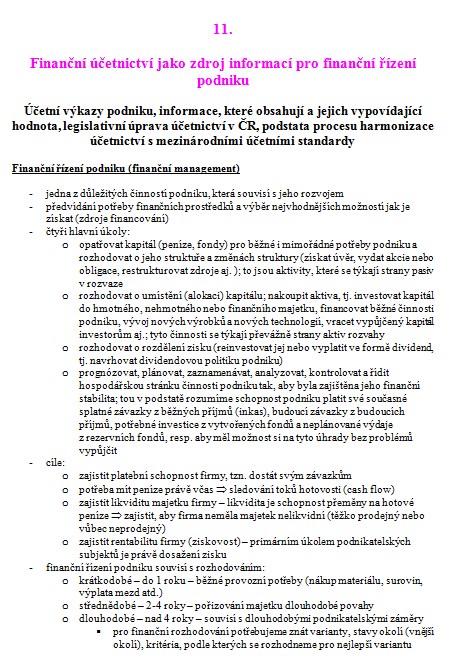 11.

Finanční účetnictví jako zdroj informací pro finanční řízení podniku

Účetní výkazy podniku, informace, které obsahují a jejich vypovídající hodnota, legislativní úprava účetnictví v ČR, podstata procesu harmonizace účetnictví s mezinárodními účetními standardy

Finanční řízení podniku (finanční management)

- jedna z důležitých činností podniku, která souvisí s jeho rozvojem
- předvídání potřeby finančních prostředků a výběr nejvhodnějších možností jak je získat (zdroje financování)
- čtyři hlavní úkoly:
  o opatřovat kapitál (peníze, fondy) pro běžné i mimořádné potřeby podniku a rozhodovat o jeho struktuře a změnách struktury (získat úvěr, vydat akcie nebo obligace, restrukturovat zdroje aj. ); to jsou aktivity, které se týkají strany pasiv v rozvaze
  o rozhodovat o umístění (alokaci) kapitálu; nakoupit aktiva, tj. investovat kapitál do hmotného, nehmotného nebo finančního majetku, financovat běžné činnosti podniku, vývoj nových výrobků a nových technologií, vracet vypůjčený kapitál investorům aj.; tyto činnosti se týkají převážně strany aktiv rozvahy
  o rozhodovat o rozdělení zisku (reinvestovat jej nebo vyplatit ve formě dividend, tj. navrhovat dividendovou politiku podniku)
  o prognózovat, plánovat, zaznamenávat, analyzovat, kontrolovat a řídit hospodářskou stránku činnosti podniku tak, aby byla zajištěna jeho finanční stabilita; tou v podstatě rozumíme schopnost podniku platit své současné splatné závazky z běžných příjmů (inkas), budoucí závazky z budoucích příjmů, potřebné investice z vytvořených fondů a neplánované výdaje z rezervních fondů, resp. aby měl možnost si na tyto úhrady bez problémů vypůjčit
- cíle:
  o zajistit platební schopnost firmy, tzn. dostát svým závazkům
  o potřeba mít peníze právě včas $\Rightarrow$ sledování toků hotovosti (cash flow)
  o zajistit likviditu majetku firmy – likvidita je schopnost přeměny na hotové peníze $\Rightarrow$ zajistit, aby firma neměla majetek nelikvidní (těžko prodejný nebo vůbec neprodejný)
  o zajistit rentabilitu firmy (ziskovost) – primárním úkolem podnikatelských subjektů je právě dosažení zisku
- finanční řízení podniku souvisí s rozhodováním:
  o krátkodobé – do 1 roku – běžné provozní potřeby (nákup materiálu, surovin, výplata mezd atd.)
  o střednědobé – 2-4 roky – pořizování majetku dlouhodobé povahy
  o dlouhodobé – nad 4 roky – souvisí s dlouhodobými podnikatelskými záměry
    ▪ pro finanční rozhodování potřebujeme znát varianty, stavy okolí (vnější okolí), kritéria, podle kterých se rozhodneme pro nejlepší variantu